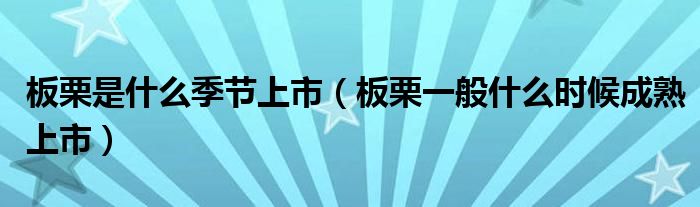 板栗是什么季节上市（板栗一般什么时候成熟上市）